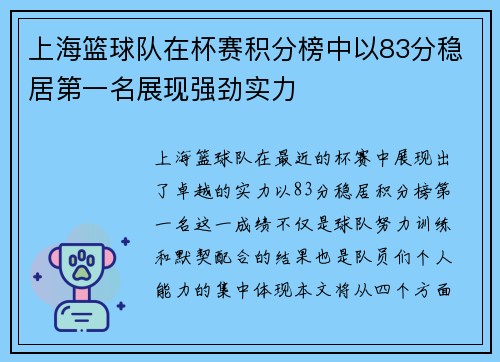 上海篮球队在杯赛积分榜中以83分稳居第一名展现强劲实力

上海篮球队在最近的杯赛中展现出了卓越的实力以83分稳居积分榜第一名这一成绩不仅是球队努力训练和默契配合的结果也是队员们个人能力的集中体现本文将从四个方面